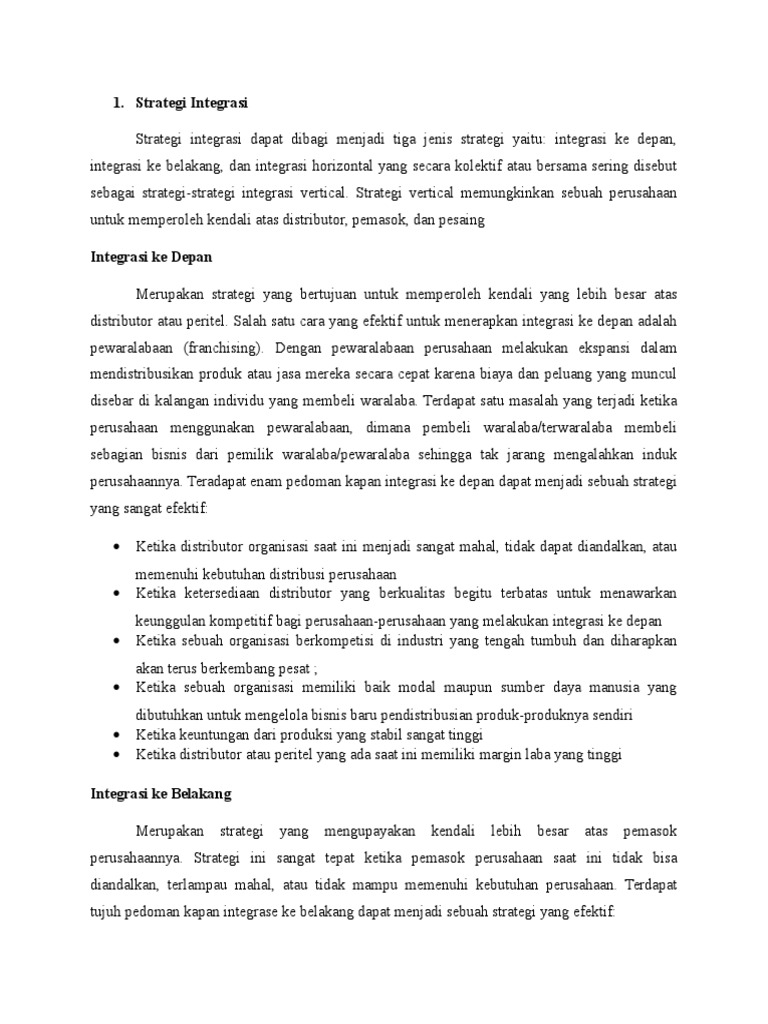 1. Strategi Integrasi

Strategi integrasi dapat dibagi menjadi tiga jenis strategi yaitu: integrasi ke depan, integrasi ke belakang, dan integrasi horizontal yang secara kolektif atau bersama sering disebut sebagai strategi-strategi integrasi vertical. Strategi vertical memungkinkan sebuah perusahaan untuk memperoleh kendali atas distributor, pemasok, dan pesaing

Integrasi ke Depan

Merupakan strategi yang bertujuan untuk memperoleh kendali yang lebih besar atas distributor atau peritel. Salah satu cara yang efektif untuk menerapkan integrasi ke depan adalah pewaralabaan (franchising). Dengan pewaralabaan perusahaan melakukan ekspansi dalam mendistribusikan produk atau jasa mereka secara cepat karena biaya dan peluang yang muncul disebar di kalangan individu yang membeli waralaba. Terdapat satu masalah yang terjadi ketika perusahaan menggunakan pewaralabaan, dimana pembeli waralaba/terwaralaba membeli sebagian bisnis dari pemilik waralaba/pewaralaba sehingga tak jarang mengalahkan induk perusahaannya. Teradapat enam pedoman kapan integrasi ke depan dapat menjadi sebuah strategi yang sangat efektif:

• Ketika distributor organisasi saat ini menjadi sangat mahal, tidak dapat diandalkan, atau memenuhi kebutuhan distribusi perusahaan
• Ketika ketersediaan distributor yang berkualitas begitu terbatas untuk menawarkan keunggulan kompetitif bagi perusahaan-perusahaan yang melakukan integrasi ke depan
• Ketika sebuah organisasi berkompetisi di industri yang tengah tumbuh dan diharapkan akan terus berkembang pesat ;
• Ketika sebuah organisasi memiliki baik modal maupun sumber daya manusia yang dibutuhkan untuk mengelola bisnis baru pendistribusian produk-produknya sendiri
• Ketika keuntungan dari produksi yang stabil sangat tinggi
• Ketika distributor atau peritel yang ada saat ini memiliki margin laba yang tinggi

Integrasi ke Belakang

Merupakan strategi yang mengupayakan kendali lebih besar atas pemasok perusahaannya. Strategi ini sangat tepat ketika pemasok perusahaan saat ini tidak bisa diandalkan, terlampau mahal, atau tidak mampu memenuhi kebutuhan perusahaan. Terdapat tujuh pedoman kapan integrase ke belakang dapat menjadi sebuah strategi yang efektif: